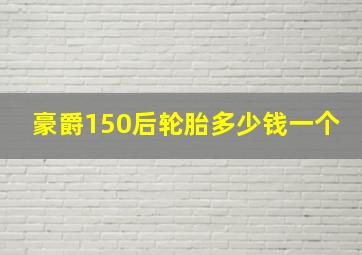 豪爵150后轮胎多少钱一个